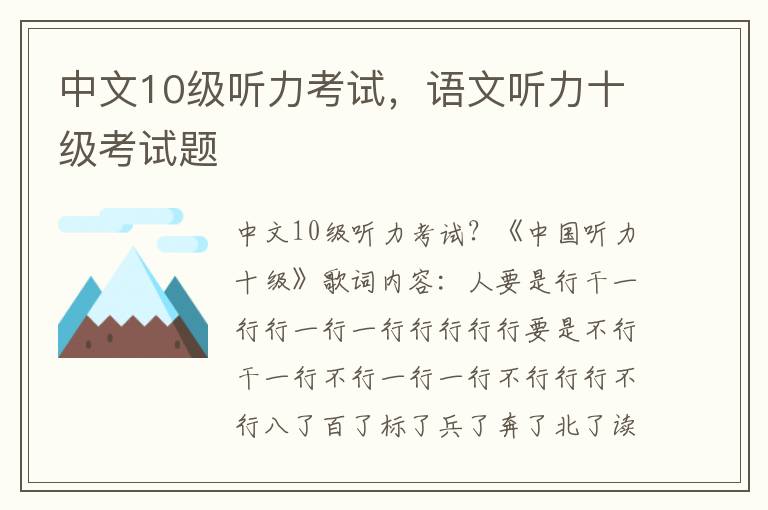 中文10级听力考试，语文听力十级考试题

中文10级听力考试？《中国听力十级》歌词内容：人要是行干一行行一行一行行行行行要是不行干一行不行一行一行不行行行不行八了百了标了兵了奔了北了读